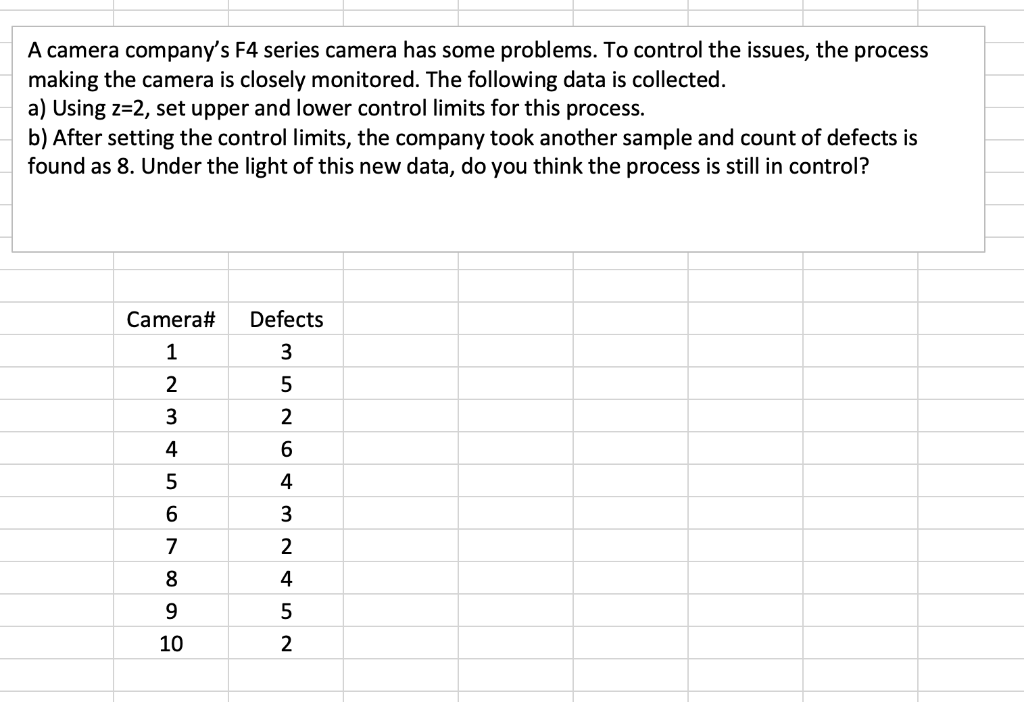 A camera company's F4 series camera has some problems. To control the issues, the process making the camera is closely monitored. The following data is collected.
a) Using z=2, set upper and lower control limits for this process.
b) After setting the control limits, the company took another sample and count of defects is found as 8. Under the light of this new data, do you think the process is still in control?

| Camera# | Defects |
|---|---|
| 1 | 3 |
| 2 | 5 |
| 3 | 2 |
| 4 | 6 |
| 5 | 4 |
| 6 | 3 |
| 7 | 2 |
| 8 | 4 |
| 9 | 5 |
| 10 | 2 |